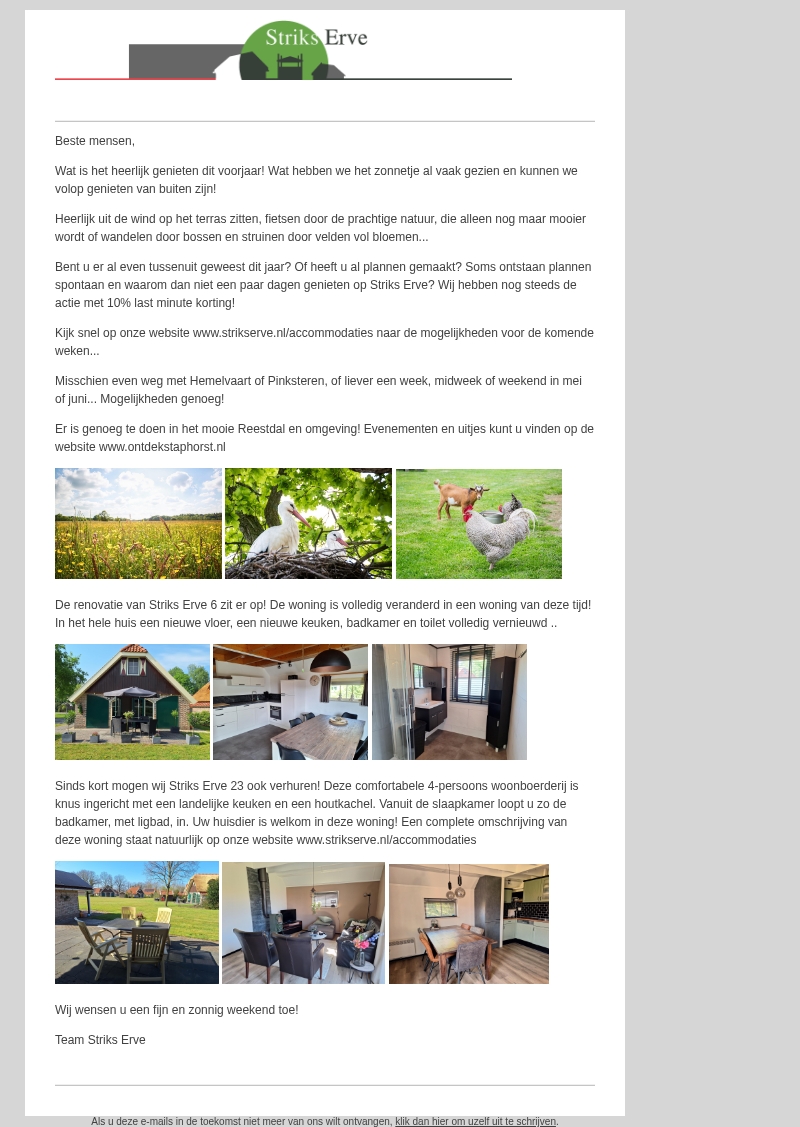 Striks Erve

Beste mensen,

Wat is het heerlijk genieten dit voorjaar! Wat hebben we het zonnetje al vaak gezien en kunnen we volop genieten van buiten zijn!

Heerlijk uit de wind op het terras zitten, fietsen door de prachtige natuur, die alleen nog maar mooier wordt of wandelen door bossen en struinen door velden vol bloemen...

Bent u er al even tussenuit geweest dit jaar? Of heeft u al plannen gemaakt? Soms ontstaan plannen spontaan en waarom dan niet een paar dagen genieten op Striks Erve? Wij hebben nog steeds de actie met 10% last minute korting!

Kijk snel op onze website www.strikserve.nl/accommodaties naar de mogelijkheden voor de komende weken...

Misschien even weg met Hemelvaart of Pinksteren, of liever een week, midweek of weekend in mei of juni... Mogelijkheden genoeg!

Er is genoeg te doen in het mooie Reestdal en omgeving! Evenementen en uitjes kunt u vinden op de website www.ontdekstaphorst.nl

De renovatie van Striks Erve 6 zit er op! De woning is volledig veranderd in een woning van deze tijd! In het hele huis een nieuwe vloer, een nieuwe keuken, badkamer en toilet volledig vernieuwd ..

Sinds kort mogen wij Striks Erve 23 ook verhuren! Deze comfortabele 4-persoons woonboerderij is knus ingericht met een landelijke keuken en een houtkachel. Vanuit de slaapkamer loopt u zo de badkamer, met ligbad, in. Uw huisdier is welkom in deze woning! Een complete omschrijving van deze woning staat natuurlijk op onze website www.strikserve.nl/accommodaties

Wij wensen u een fijn en zonnig weekend toe!

Team Striks Erve

Als u deze e-mails in de toekomst niet meer van ons wilt ontvangen, klik dan hier om uzelf uit te schrijven.